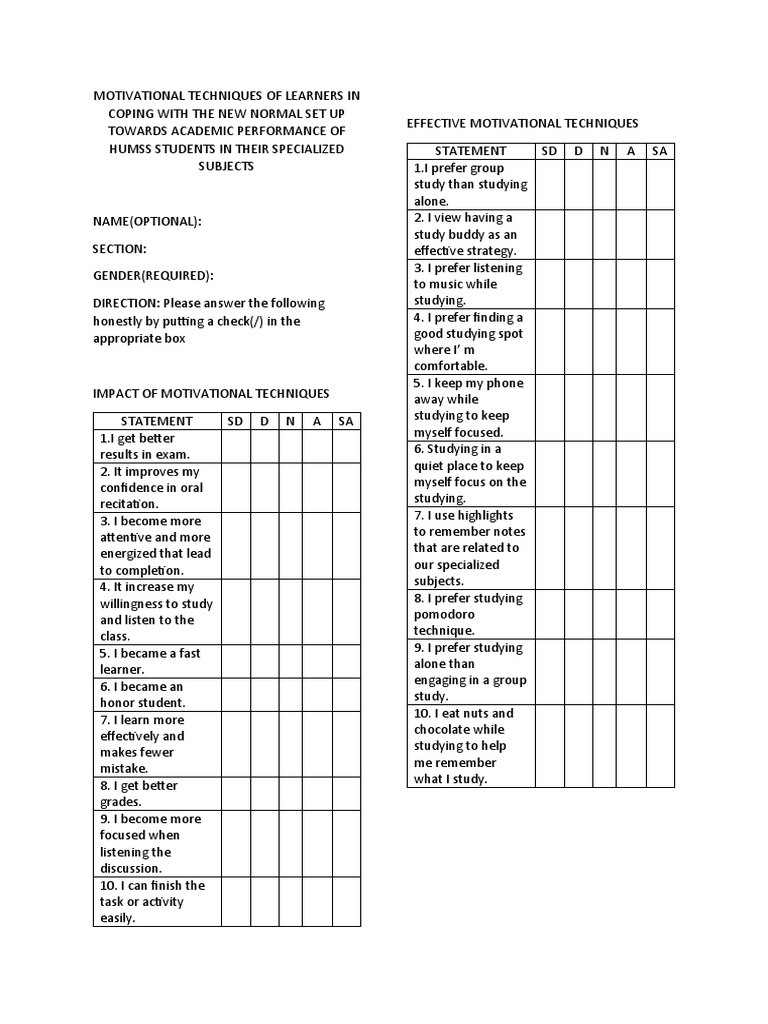 MOTIVATIONAL TECHNIQUES OF LEARNERS IN COPING WITH THE NEW NORMAL SET UP TOWARDS ACADEMIC PERFORMANCE OF HUMSS STUDENTS IN THEIR SPECIALIZED SUBJECTS

NAME(OPTIONAL):

SECTION:

GENDER(REQUIRED):

DIRECTION: Please answer the following honestly by putting a check(/) in the appropriate box

IMPACT OF MOTIVATIONAL TECHNIQUES

| STATEMENT | SD | D | N | A | SA |
|---|---|---|---|---|---|
| 1.I get better results in exam. | | | | | |
| 2. It improves my confidence in oral recitation. | | | | | |
| 3. I become more attentive and more energized that lead to completion. | | | | | |
| 4. It increase my willingness to study and listen to the class. | | | | | |
| 5. I became a fast learner. | | | | | |
| 6. I became an honor student. | | | | | |
| 7. I learn more effectively and makes fewer mistake. | | | | | |
| 8. I get better grades. | | | | | |
| 9. I become more focused when listening the discussion. | | | | | |
| 10. I can finish the task or activity easily. | | | | | |

EFFECTIVE MOTIVATIONAL TECHNIQUES

| STATEMENT | SD | D | N | A | SA |
|---|---|---|---|---|---|
| 1.I prefer group study than studying alone. | | | | | |
| 2. I view having a study buddy as an effective strategy. | | | | | |
| 3. I prefer listening to music while studying. | | | | | |
| 4. I prefer finding a good studying spot where I' m comfortable. | | | | | |
| 5. I keep my phone away while studying to keep myself focused. | | | | | |
| 6. Studying in a quiet place to keep myself focus on the studying. | | | | | |
| 7. I use highlights to remember notes that are related to our specialized subjects. | | | | | |
| 8. I prefer studying pomodoro technique. | | | | | |
| 9. I prefer studying alone than engaging in a group study. | | | | | |
| 10. I eat nuts and chocolate while studying to help me remember what I study. | | | | | |